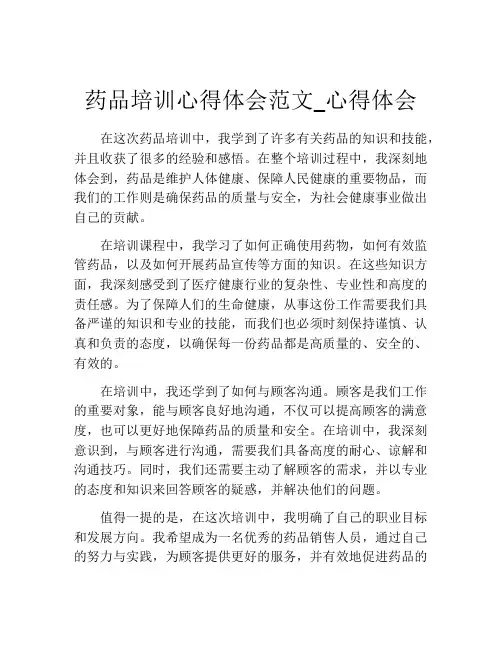 药品培训心得体会范文_心得体会

在这次药品培训中，我学到了许多有关药品的知识和技能，并且收获了很多的经验和感悟。在整个培训过程中，我深刻地体会到，药品是维护人体健康、保障人民健康的重要物品，而我们的工作则是确保药品的质量与安全，为社会健康事业做出自己的贡献。

在培训课程中，我学习了如何正确使用药物，如何有效监管药品，以及如何开展药品宣传等方面的知识。在这些知识方面，我深刻感受到了医疗健康行业的复杂性、专业性和高度的责任感。为了保障人们的生命健康，从事这份工作需要我们具备严谨的知识和专业的技能，而我们也必须时刻保持谨慎、认真和负责的态度，以确保每一份药品都是高质量的、安全的、有效的。

在培训中，我还学到了如何与顾客沟通。顾客是我们工作的重要对象，能与顾客良好地沟通，不仅可以提高顾客的满意度，也可以更好地保障药品的质量和安全。在培训中，我深刻意识到，与顾客进行沟通，需要我们具备高度的耐心、谅解和沟通技巧。同时，我们还需要主动了解顾客的需求，并以专业的态度和知识来回答顾客的疑惑，并解决他们的问题。

值得一提的是，在这次培训中，我明确了自己的职业目标和发展方向。我希望成为一名优秀的药品销售人员，通过自己的努力与实践，为顾客提供更好的服务，并有效地促进药品的